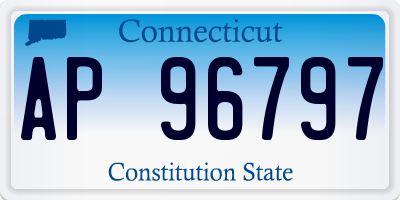 Connecticut

AP 96797

Constitution State